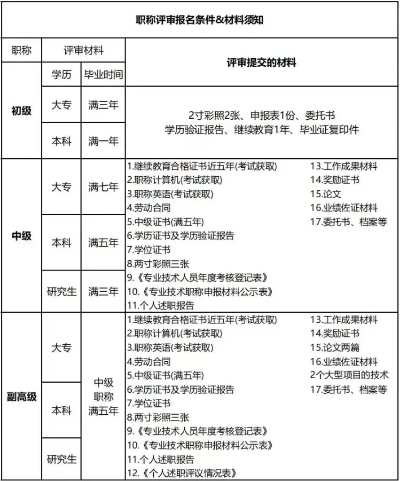 职称评审报名条件&材料须知

| 职称 | 评审材料 | | 评审提交的材料 |
|---|---|---|---|
| | 学历 | 毕业时间 | |
| 初级 | 大专 | 满三年 | 2寸彩照2张、申报表1份、委托书 学历验证报告、继续教育1年、毕业证复印件 |
| | 本科 | 满一年 | |
| 中级 | 大专 | 满七年 | 1.继续教育合格证书近五年(考试获取) 2.职称计算机(考试获取) 3.职称英语(考试获取) 4.劳动合同 5.中级证书(满五年) 6.学历证书及学历验证报告 7.学位证书 8.两寸彩照三张 9.《专业技术人员年度考核登记表》 10.《专业技术职称申报材料公示表》 11.个人述职报告 13.工作成果材料 14.奖励证书 15.论文 16.业绩佐证材料 17.委托书、档案等 |
| | 本科 | 满五年 | |
| | 研究生 | 满三年 | |
| 副高级 | 大专 | 中级职称满五年 | 1.继续教育合格证书近五年(考试获取) 2.职称计算机(考试获取) 3.职称英语(考试获取) 4.劳动合同 5.中级证书(满五年) 6.学历证书及学历验证报告 7.学位证书 8.两寸彩照三张 9.《专业技术人员年度考核登记表》 10.《专业技术职称申报材料公示表》 11.个人述职报告 12.《个人述职评议情况表》 13.工作成果材料 14.奖励证书 15.论文两篇 16.业绩佐证材料 2个大型项目的技术 17.委托书、档案等 |
| | 本科 | | |
| | 研究生 | | |